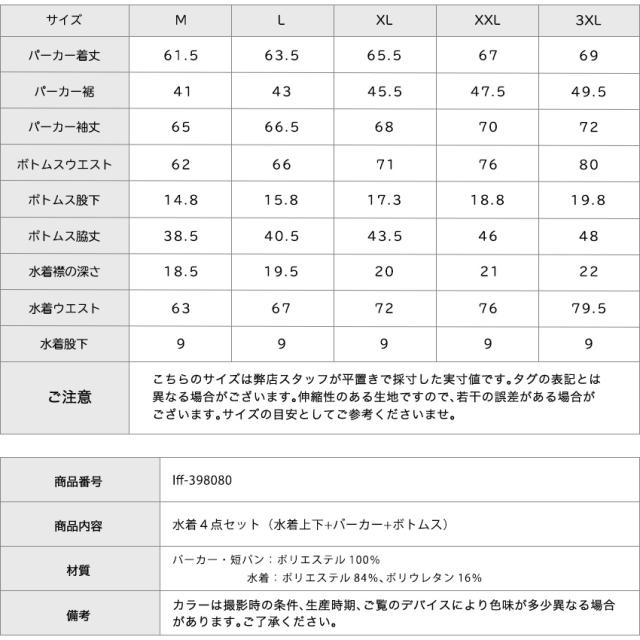 | サイズ | M | L | XL | XXL | 3XL |
|---|---|---|---|---|---|
| パーカー着丈 | 61.5 | 63.5 | 65.5 | 67 | 69 |
| パーカー裾 | 41 | 43 | 45.5 | 47.5 | 49.5 |
| パーカー袖丈 | 65 | 66.5 | 68 | 70 | 72 |
| ボトムスウエスト | 62 | 66 | 71 | 76 | 80 |
| ボトムス股下 | 14.8 | 15.8 | 17.3 | 18.8 | 19.8 |
| ボトムス脇丈 | 38.5 | 40.5 | 43.5 | 46 | 48 |
| 水着襟の深さ | 18.5 | 19.5 | 20 | 21 | 22 |
| 水着ウエスト | 63 | 67 | 72 | 76 | 79.5 |
| 水着股下 | 9 | 9 | 9 | 9 | 9 |
| ご注意 | こちらのサイズは弊店スタッフが平置きで採寸した実寸値です。タグの表記とは異なる場合がございます。伸縮性のある生地ですので、若干の誤差がある場合がございます。サイズの目安としてご参考くださいませ。 | | | | |

| 商品番号 | lff-398080 |
|---|---|
| 商品内容 | 水着４点セット（水着上下+パーカー+ボトムス） |
| 材質 | パーカー・短パン：ポリエステル 100% 水着：ポリエステル 84%、ポリウレタン 16% |
| 備考 | カラーは撮影時の条件、生産時期、ご覧のデバイスにより色味が多少異なる場合があります。ご了承ください。 |